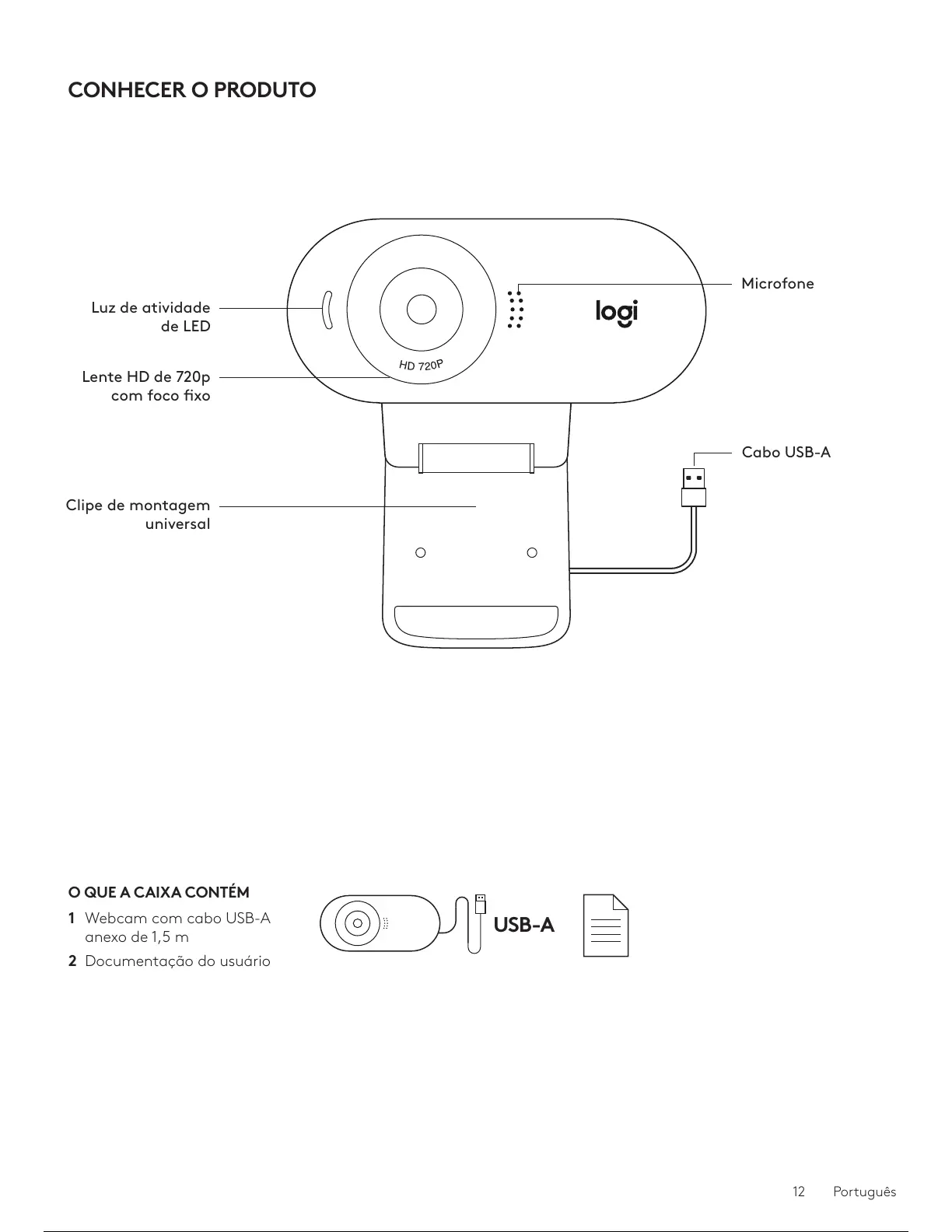 CONHECER O PRODUTO

Luz de atividade de LED

Lente HD de 720p com foco fixo

Clipe de montagem universal

HD 720P

logi

Microfone

Cabo USB-A

O QUE A CAIXA CONTÉM

1 Webcam com cabo USB-A anexo de 1,5 m

2 Documentação do usuário

USB-A

12 Português